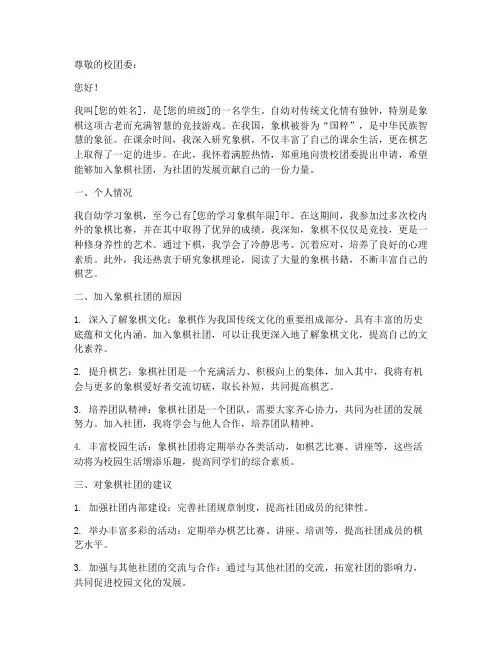 尊敬的校团委：

您好！

我叫[您的姓名]，是[您的班级]的一名学生。自幼对传统文化情有独钟，特别是象棋这项古老而充满智慧的竞技游戏。在我国，象棋被誉为“国粹”，是中华民族智慧的象征。在课余时间，我深入研究象棋，不仅丰富了自己的课余生活，更在棋艺上取得了一定的进步。在此，我怀着满腔热情，郑重地向贵校团委提出申请，希望能够加入象棋社团，为社团的发展贡献自己的一份力量。

一、个人情况

我自幼学习象棋，至今已有[您的学习象棋年限]年。在这期间，我参加过多次校内外的象棋比赛，并在其中取得了优异的成绩。我深知，象棋不仅仅是竞技，更是一种修身养性的艺术。通过下棋，我学会了冷静思考、沉着应对，培养了良好的心理素质。此外，我还热衷于研究象棋理论，阅读了大量的象棋书籍，不断丰富自己的棋艺。

二、加入象棋社团的原因

1. 深入了解象棋文化：象棋作为我国传统文化的重要组成部分，具有丰富的历史底蕴和文化内涵。加入象棋社团，可以让我更深入地了解象棋文化，提高自己的文化素养。

2. 提升棋艺：象棋社团是一个充满活力、积极向上的集体，加入其中，我将有机会与更多的象棋爱好者交流切磋，取长补短，共同提高棋艺。

3. 培养团队精神：象棋社团是一个团队，需要大家齐心协力，共同为社团的发展努力。加入社团，我将学会与他人合作，培养团队精神。

4. 丰富校园生活：象棋社团将定期举办各类活动，如棋艺比赛、讲座等，这些活动将为校园生活增添乐趣，提高同学们的综合素质。

三、对象棋社团的建议

1. 加强社团内部建设：完善社团规章制度，提高社团成员的纪律性。

2. 举办丰富多彩的活动：定期举办棋艺比赛、讲座、培训等，提高社团成员的棋艺水平。

3. 加强与其他社团的交流与合作：通过与其他社团的交流，拓宽社团的影响力，共同促进校园文化的发展。